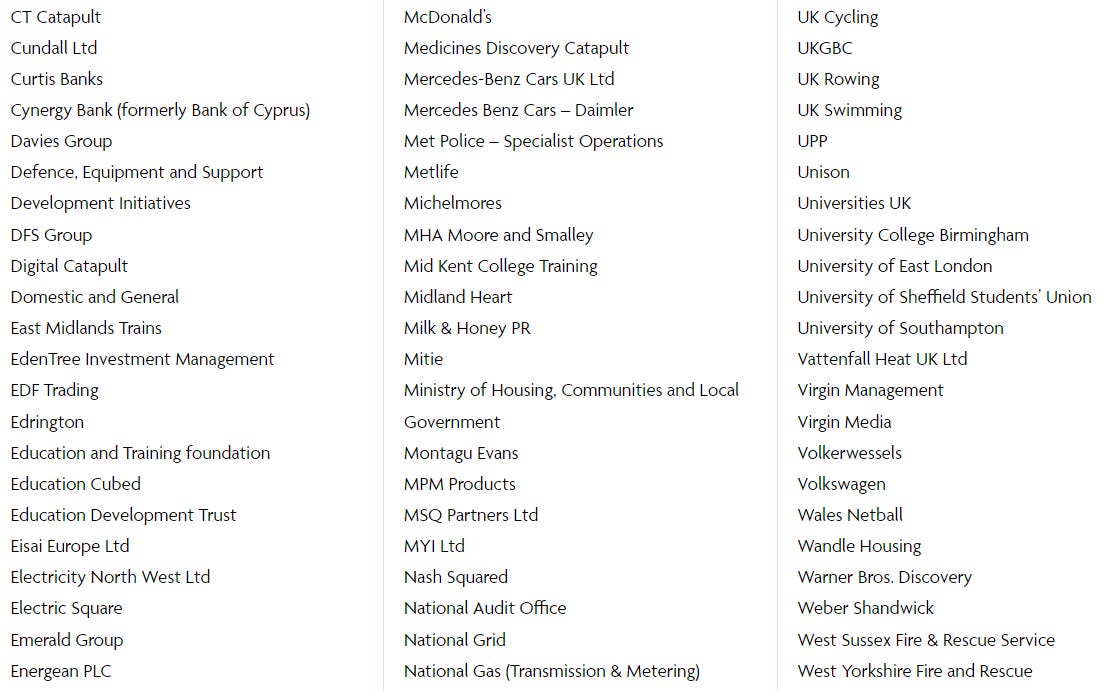 CT Catapult
Cundall Ltd
Curtis Banks
Cynergy Bank (formerly Bank of Cyprus)
Davies Group
Defence, Equipment and Support
Development Initiatives
DFS Group
Digital Catapult
Domestic and General
East Midlands Trains
EdenTree Investment Management
EDF Trading
Edrington
Education and Training foundation
Education Cubed
Education Development Trust
Eisai Europe Ltd
Electricity North West Ltd
Electric Square
Emerald Group
Energean PLC

McDonald's
Medicines Discovery Catapult
Mercedes-Benz Cars UK Ltd
Mercedes Benz Cars – Daimler
Met Police – Specialist Operations
Metlife
Michelmores
MHA Moore and Smalley
Mid Kent College Training
Midland Heart
Milk & Honey PR
Mitie
Ministry of Housing, Communities and Local Government
Montagu Evans
MPM Products
MSQ Partners Ltd
MYI Ltd
Nash Squared
National Audit Office
National Grid
National Gas (Transmission & Metering)

UK Cycling
UKGBC
UK Rowing
UK Swimming
UPP
Unison
Universities UK
University College Birmingham
University of East London
University of Sheffield Students' Union
University of Southampton
Vattenfall Heat UK Ltd
Virgin Management
Virgin Media
Volkerwessels
Volkswagen
Wales Netball
Wandle Housing
Warner Bros. Discovery
Weber Shandwick
West Sussex Fire & Rescue Service
West Yorkshire Fire and Rescue